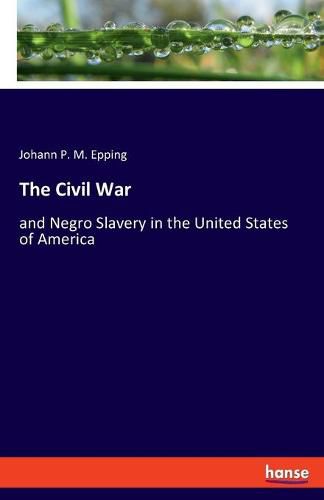 Johann P. M. Epping

The Civil War

and Negro Slavery in the United States of America

hanse